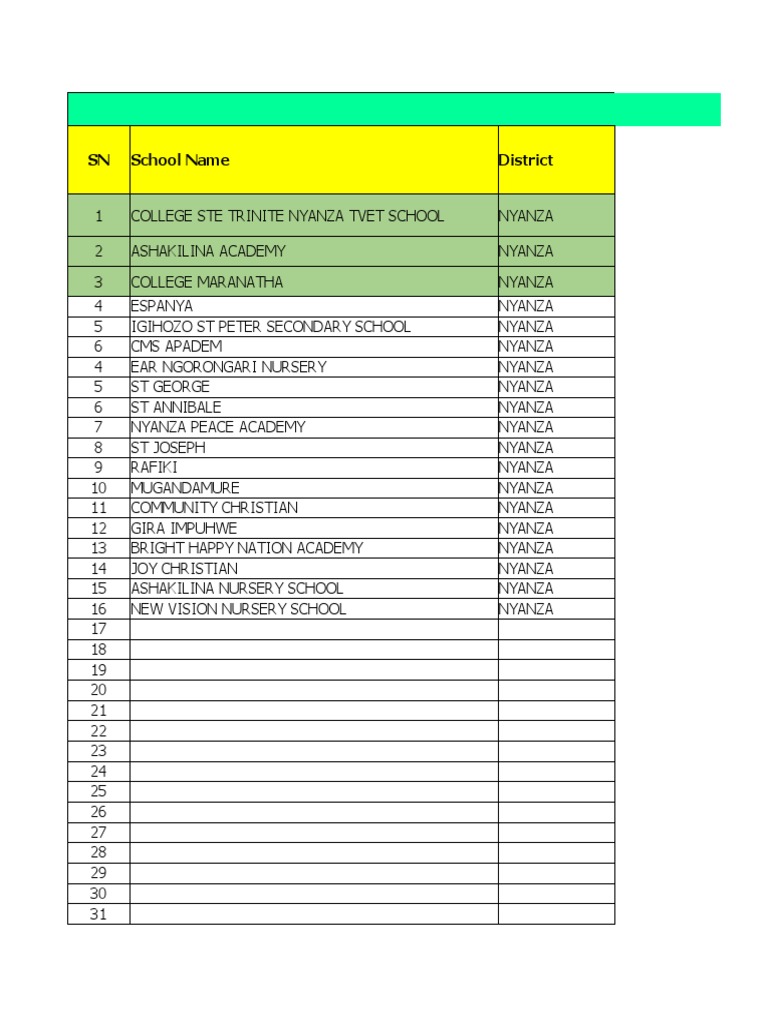 | SN | School Name | District |
|---|---|---|
| 1 | COLLEGE STE TRINITE NYANZA TVET SCHOOL | NYANZA |
| 2 | ASHAKILINA ACADEMY | NYANZA |
| 3 | COLLEGE MARANATHA | NYANZA |
| 4 | ESPANYA | NYANZA |
| 5 | IGIHOZO ST PETER SECONDARY SCHOOL | NYANZA |
| 6 | CMS APADEM | NYANZA |
| 4 | EAR NGORONGARI NURSERY | NYANZA |
| 5 | ST GEORGE | NYANZA |
| 6 | ST ANNIBALE | NYANZA |
| 7 | NYANZA PEACE ACADEMY | NYANZA |
| 8 | ST JOSEPH | NYANZA |
| 9 | RAFIKI | NYANZA |
| 10 | MUGANDAMURE | NYANZA |
| 11 | COMMUNITY CHRISTIAN | NYANZA |
| 12 | GIRA IMPUHWE | NYANZA |
| 13 | BRIGHT HAPPY NATION ACADEMY | NYANZA |
| 14 | JOY CHRISTIAN | NYANZA |
| 15 | ASHAKILINA NURSERY SCHOOL | NYANZA |
| 16 | NEW VISION NURSERY SCHOOL | NYANZA |
| 17 | | |
| 18 | | |
| 19 | | |
| 20 | | |
| 21 | | |
| 22 | | |
| 23 | | |
| 24 | | |
| 25 | | |
| 26 | | |
| 27 | | |
| 28 | | |
| 29 | | |
| 30 | | |
| 31 | | |